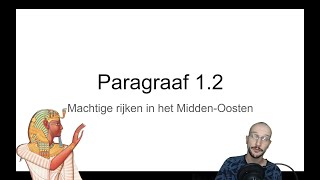 Paragraaf 1.2

Machtige rijken in het Midden-Oosten